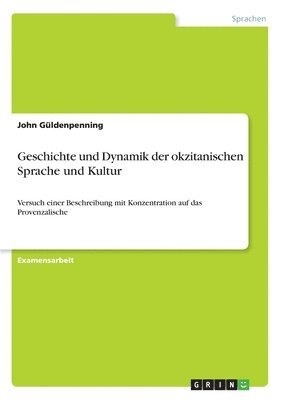 Sprachen

John Güldenpenning

Geschichte und Dynamik der okzitanischen Sprache und Kultur

Versuch einer Beschreibung mit Konzentration auf das Provenzalische

Examensarbeit

GRIN